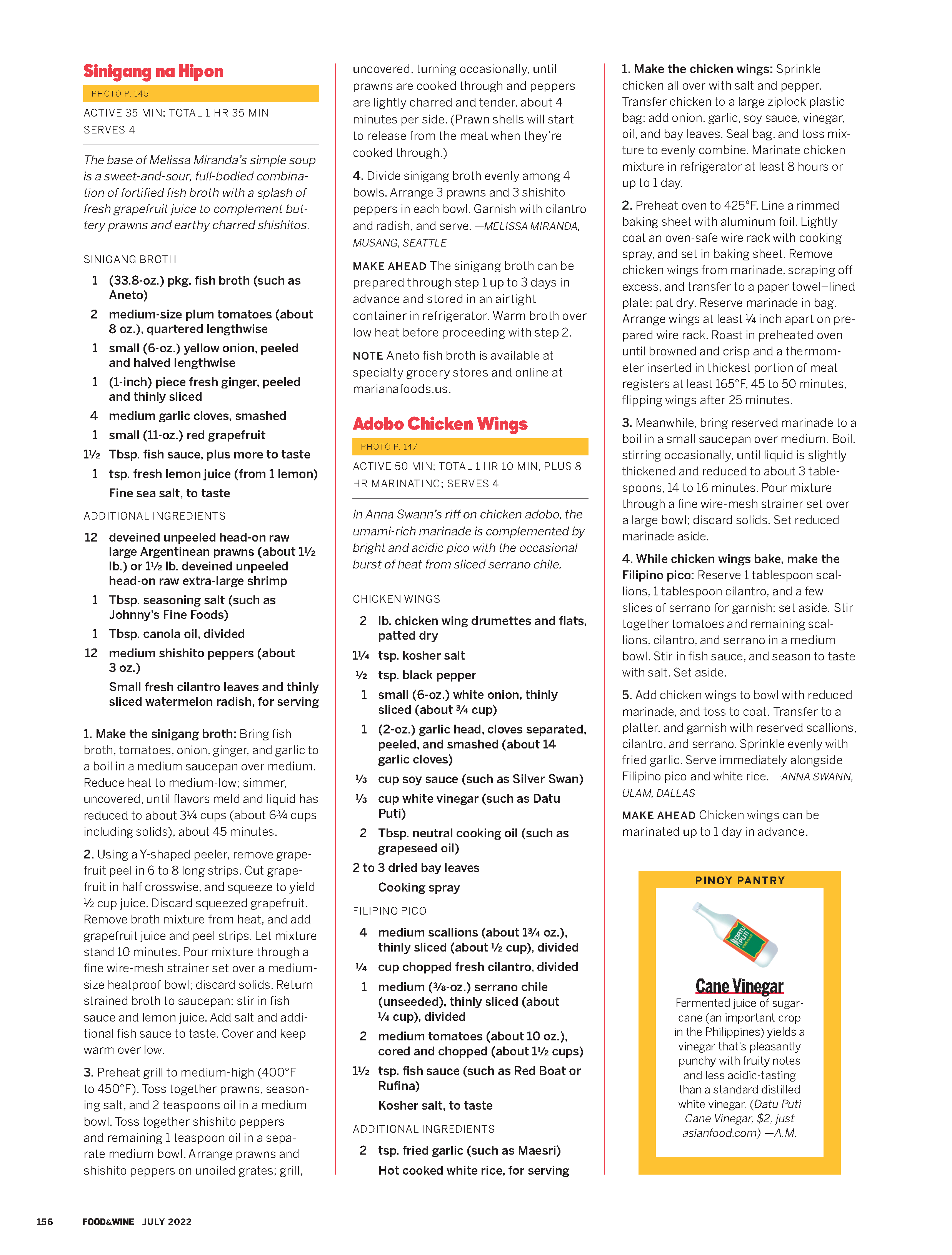 Sinigang na Hipon

PHOTO P. 145

ACTIVE 35 MIN; TOTAL 1 HR 35 MIN
SERVES 4

The base of Melissa Miranda's simple soup is a sweet-and-sour, full-bodied combination of fortified fish broth with a splash of fresh grapefruit juice to complement buttery prawns and earthy charred shishitos.

SINIGANG BROTH

1 (33.8-oz.) pkg. fish broth (such as Aneto)
2 medium-size plum tomatoes (about 8 oz.), quartered lengthwise
1 small (6-oz.) yellow onion, peeled and halved lengthwise
1 (1-inch) piece fresh ginger, peeled and thinly sliced
4 medium garlic cloves, smashed
1 small (11-oz.) red grapefruit
1½ Tbsp. fish sauce, plus more to taste
1 tsp. fresh lemon juice (from 1 lemon)
Fine sea salt, to taste

ADDITIONAL INGREDIENTS

12 deveined unpeeled head-on raw large Argentinean prawns (about 1½ lb.) or 1½ lb. deveined unpeeled head-on raw extra-large shrimp
1 Tbsp. seasoning salt (such as Johnny's Fine Foods)
1 Tbsp. canola oil, divided
12 medium shishito peppers (about 3 oz.)
Small fresh cilantro leaves and thinly sliced watermelon radish, for serving

1. Make the sinigang broth: Bring fish broth, tomatoes, onion, ginger, and garlic to a boil in a medium saucepan over medium. Reduce heat to medium-low; simmer, uncovered, until flavors meld and liquid has reduced to about 3¼ cups (about 6¾ cups including solids), about 45 minutes.

2. Using a Y-shaped peeler, remove grapefruit peel in 6 to 8 long strips. Cut grapefruit in half crosswise, and squeeze to yield ½ cup juice. Discard squeezed grapefruit. Remove broth mixture from heat, and add grapefruit juice and peel strips. Let mixture stand 10 minutes. Pour mixture through a fine wire-mesh strainer set over a medium-size heatproof bowl; discard solids. Return strained broth to saucepan; stir in fish sauce and lemon juice. Add salt and additional fish sauce to taste. Cover and keep warm over low.

3. Preheat grill to medium-high (400°F to 450°F). Toss together prawns, seasoning salt, and 2 teaspoons oil in a medium bowl. Toss together shishito peppers and remaining 1 teaspoon oil in a separate medium bowl. Arrange prawns and shishito peppers on unoiled grates; grill, uncovered, turning occasionally, until prawns are cooked through and peppers are lightly charred and tender, about 4 minutes per side. (Prawn shells will start to release from the meat when they're cooked through.)

4. Divide sinigang broth evenly among 4 bowls. Arrange 3 prawns and 3 shishito peppers in each bowl. Garnish with cilantro and radish, and serve. —MELISSA MIRANDA, MUSANG, SEATTLE

MAKE AHEAD The sinigang broth can be prepared through step 1 up to 3 days in advance and stored in an airtight container in refrigerator. Warm broth over low heat before proceeding with step 2.

NOTE Aneto fish broth is available at specialty grocery stores and online at marianafoods.us.

Adobo Chicken Wings

PHOTO P. 147

ACTIVE 50 MIN; TOTAL 1 HR 10 MIN, PLUS 8 HR MARINATING; SERVES 4

In Anna Swann's riff on chicken adobo, the umami-rich marinade is complemented by bright and acidic pico with the occasional burst of heat from sliced serrano chile.

CHICKEN WINGS

2 lb. chicken wing drumettes and flats, patted dry
1¼ tsp. kosher salt
½ tsp. black pepper
1 small (6-oz.) white onion, thinly sliced (about ¾ cup)
1 (2-oz.) garlic head, cloves separated, peeled, and smashed (about 14 garlic cloves)
⅓ cup soy sauce (such as Silver Swan)
⅓ cup white vinegar (such as Datu Puti)
2 Tbsp. neutral cooking oil (such as grapeseed oil)
2 to 3 dried bay leaves
Cooking spray

FILIPINO PICO

4 medium scallions (about 1¾ oz.), thinly sliced (about ½ cup), divided
¼ cup chopped fresh cilantro, divided
1 medium (⅜-oz.) serrano chile (unseeded), thinly sliced (about ¼ cup), divided
2 medium tomatoes (about 10 oz.), cored and chopped (about 1½ cups)
1½ tsp. fish sauce (such as Red Boat or Rufina)
Kosher salt, to taste

ADDITIONAL INGREDIENTS

2 tsp. fried garlic (such as Maesri)
Hot cooked white rice, for serving

1. Make the chicken wings: Sprinkle chicken all over with salt and pepper. Transfer chicken to a large ziplock plastic bag; add onion, garlic, soy sauce, vinegar, oil, and bay leaves. Seal bag, and toss mixture to evenly combine. Marinate chicken mixture in refrigerator at least 8 hours or up to 1 day.

2. Preheat oven to 425°F. Line a rimmed baking sheet with aluminum foil. Lightly coat an oven-safe wire rack with cooking spray, and set in baking sheet. Remove chicken wings from marinade, scraping off excess, and transfer to a paper towel–lined plate; pat dry. Reserve marinade in bag. Arrange wings at least ¼ inch apart on prepared wire rack. Roast in preheated oven until browned and crisp and a thermometer inserted in thickest portion of meat registers at least 165°F, 45 to 50 minutes, flipping wings after 25 minutes.

3. Meanwhile, bring reserved marinade to a boil in a small saucepan over medium. Boil, stirring occasionally, until liquid is slightly thickened and reduced to about 3 tablespoons, 14 to 16 minutes. Pour mixture through a fine wire-mesh strainer set over a large bowl; discard solids. Set reduced marinade aside.

4. While chicken wings bake, make the Filipino pico: Reserve 1 tablespoon scallions, 1 tablespoon cilantro, and a few slices of serrano for garnish; set aside. Stir together tomatoes and remaining scallions, cilantro, and serrano in a medium bowl. Stir in fish sauce, and season to taste with salt. Set aside.

5. Add chicken wings to bowl with reduced marinade, and toss to coat. Transfer to a platter, and garnish with reserved scallions, cilantro, and serrano. Sprinkle evenly with fried garlic. Serve immediately alongside Filipino pico and white rice. —ANNA SWANN, ULAM, DALLAS

MAKE AHEAD Chicken wings can be marinated up to 1 day in advance.

PINOY PANTRY

DATU PUTI

Cane Vinegar
Fermented juice of sugarcane (an important crop in the Philippines) yields a vinegar that's pleasantly punchy with fruity notes and less acidic-tasting than a standard distilled white vinegar. (Datu Puti Cane Vinegar, $2, just asianfood.com) —A.M.

156 FOOD&WINE JULY 2022